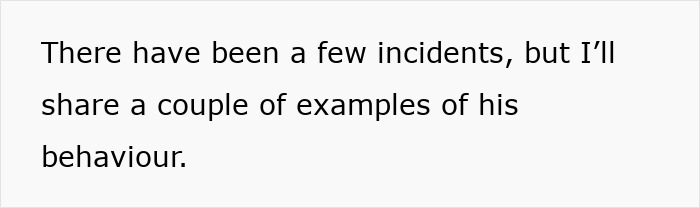 There have been a few incidents, but I’ll share a couple of examples of his behaviour.